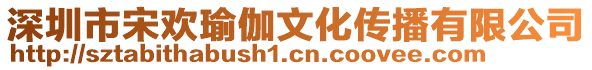 深圳市宋欢瑜伽文化传播有限公司
http://sztabithabush1.cn.coovee.com